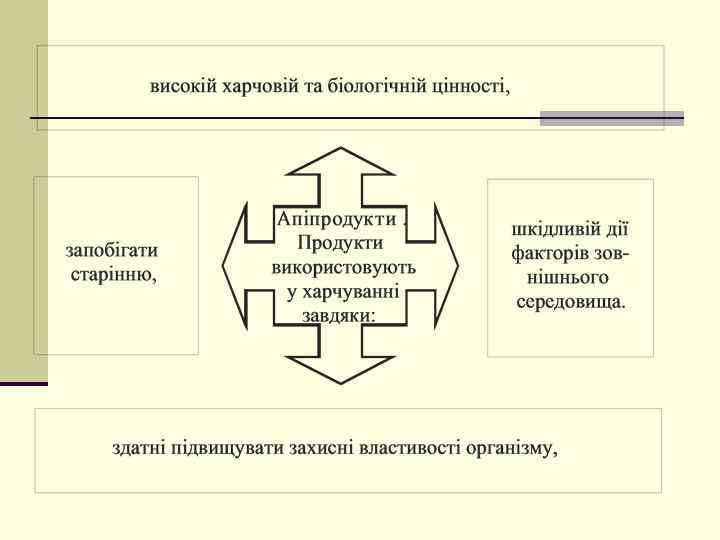 високій харчовій та біологічній цінності,

запобігати старінню,

Апіпродукти . Продукти використовують у харчуванні завдяки:

шкідливій дії факторів зовнішнього середовища.

здатні підвищувати захисні властивості організму,